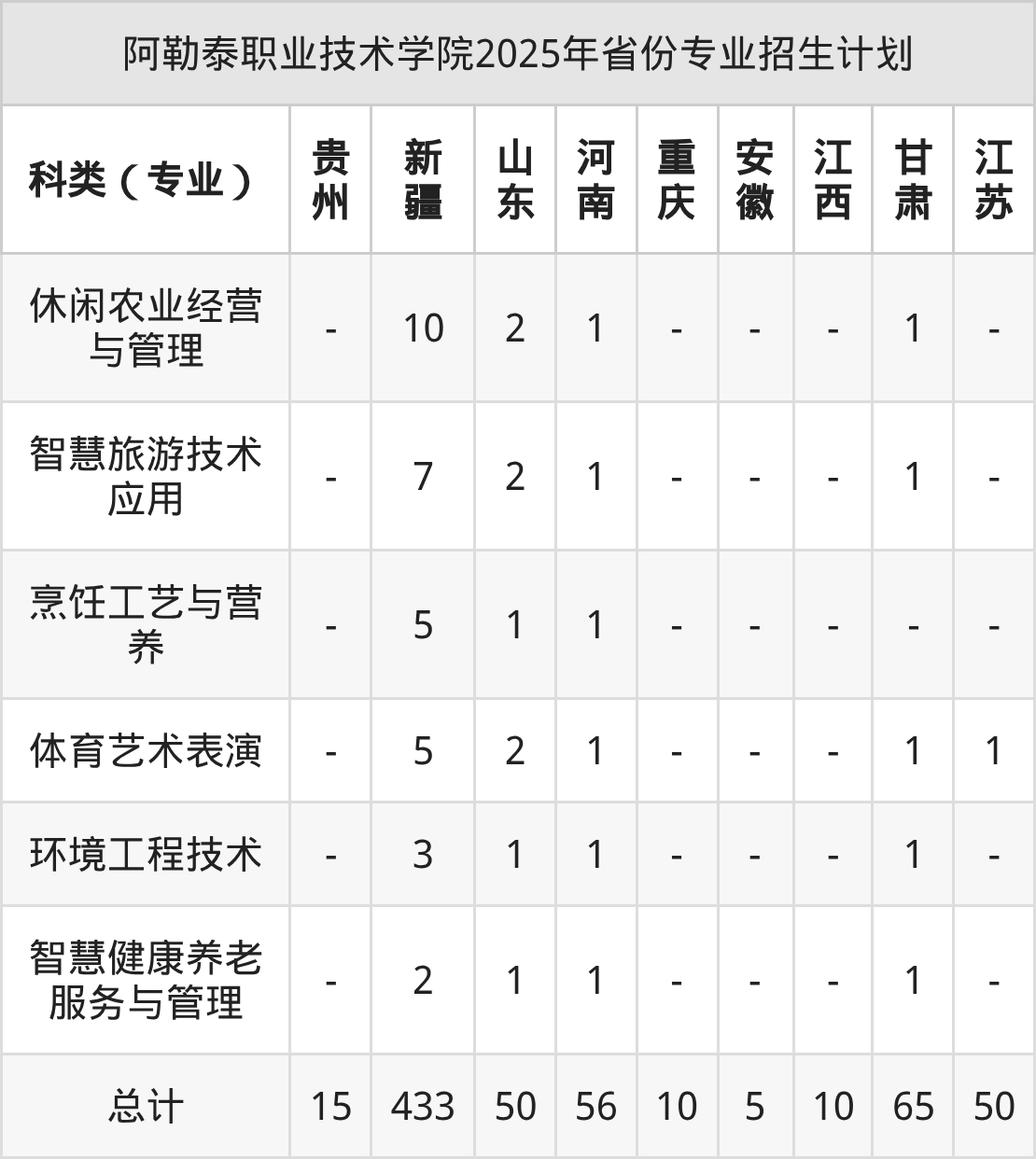 阿勒泰职业技术学院2025年省份专业招生计划

| 科类（专业） | 贵州 | 新疆 | 山东 | 河南 | 重庆 | 安徽 | 江西 | 甘肃 | 江苏 |
|---|---|---|---|---|---|---|---|---|---|
| 休闲农业经营与管理 | - | 10 | 2 | 1 | - | - | - | 1 | - |
| 智慧旅游技术应用 | - | 7 | 2 | 1 | - | - | - | 1 | - |
| 烹饪工艺与营养 | - | 5 | 1 | 1 | - | - | - | - | - |
| 体育艺术表演 | - | 5 | 2 | 1 | - | - | - | 1 | 1 |
| 环境工程技术 | - | 3 | 1 | 1 | - | - | - | 1 | - |
| 智慧健康养老服务与管理 | - | 2 | 1 | 1 | - | - | - | 1 | - |
| 总计 | 15 | 433 | 50 | 56 | 10 | 5 | 10 | 65 | 50 |